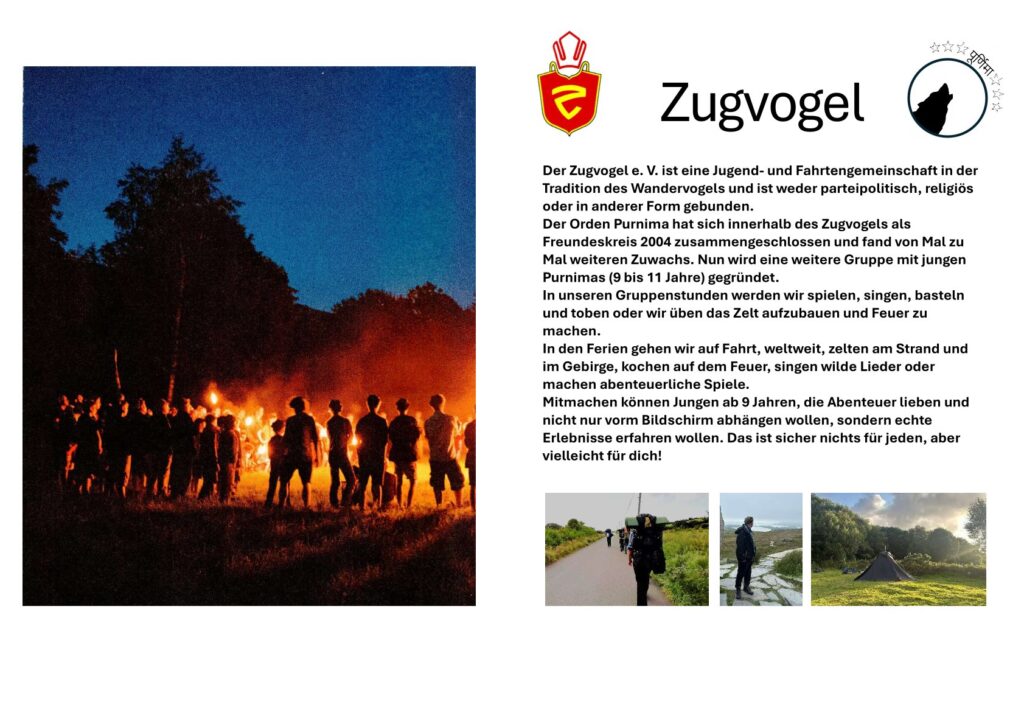 Zugvogel

पूर्णिमा

Der Zugvogel e. V. ist eine Jugend- und Fahrtengemeinschaft in der Tradition des Wandervogels und ist weder parteipolitisch, religiös oder in anderer Form gebunden.
Der Orden Purnima hat sich innerhalb des Zugvogels als Freundeskreis 2004 zusammengeschlossen und fand von Mal zu Mal weiteren Zuwachs. Nun wird eine weitere Gruppe mit jungen Purnimas (9 bis 11 Jahre) gegründet.
In unseren Gruppenstunden werden wir spielen, singen, basteln und toben oder wir üben das Zelt aufzubauen und Feuer zu machen.
In den Ferien gehen wir auf Fahrt, weltweit, zelten am Strand und im Gebirge, kochen auf dem Feuer, singen wilde Lieder oder machen abenteuerliche Spiele.
Mitmachen können Jungen ab 9 Jahren, die Abenteuer lieben und nicht nur vorm Bildschirm abhängen wollen, sondern echte Erlebnisse erfahren wollen. Das ist sicher nichts für jeden, aber vielleicht für dich!